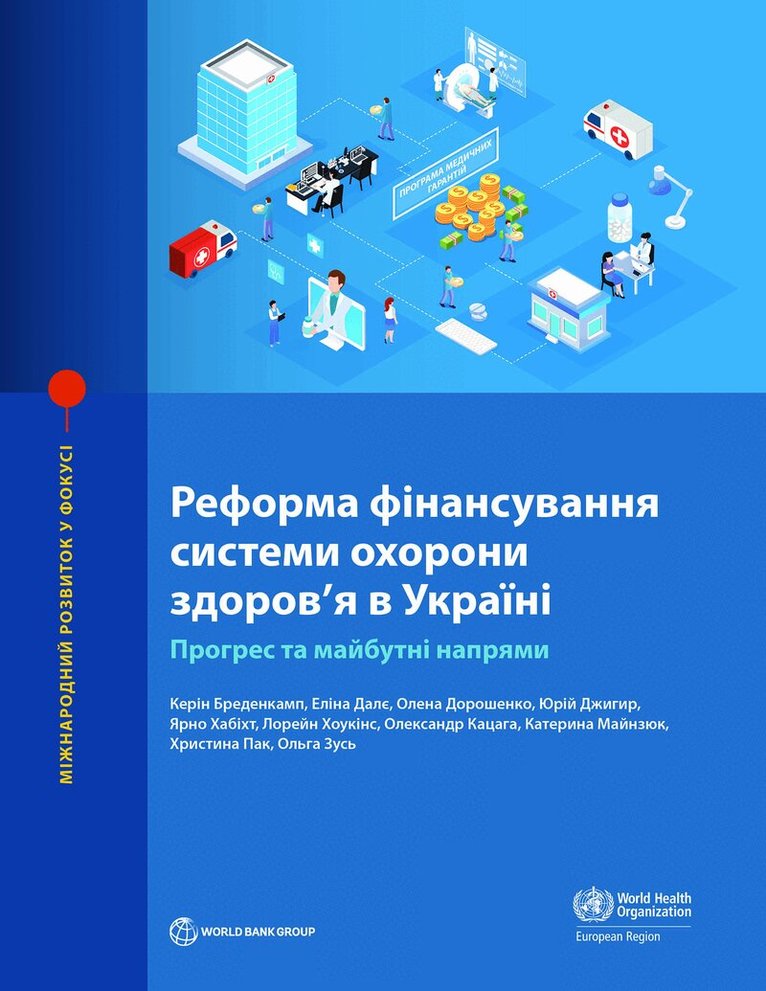 ПРОГРАМА МЕДИЧНИХ ГАРАНТІЙ

МІЖНАРОДНИЙ РОЗВИТОК У ФОКУСІ

Реформа фінансування системи охорони здоров'я в Україні

Прогрес та майбутні напрями

Керін Бреденкамп, Еліна Далє, Олена Дорошенко, Юрій Джигир, Ярно Хабіхт, Лорейн Хоукінс, Олександр Кацага, Катерина Майнзюк, Христина Пак, Ольга Зусь

WORLD BANK GROUP

World Health Organization
European Region